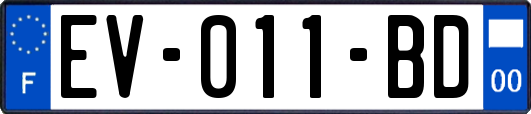 F

EV-011-BD

00